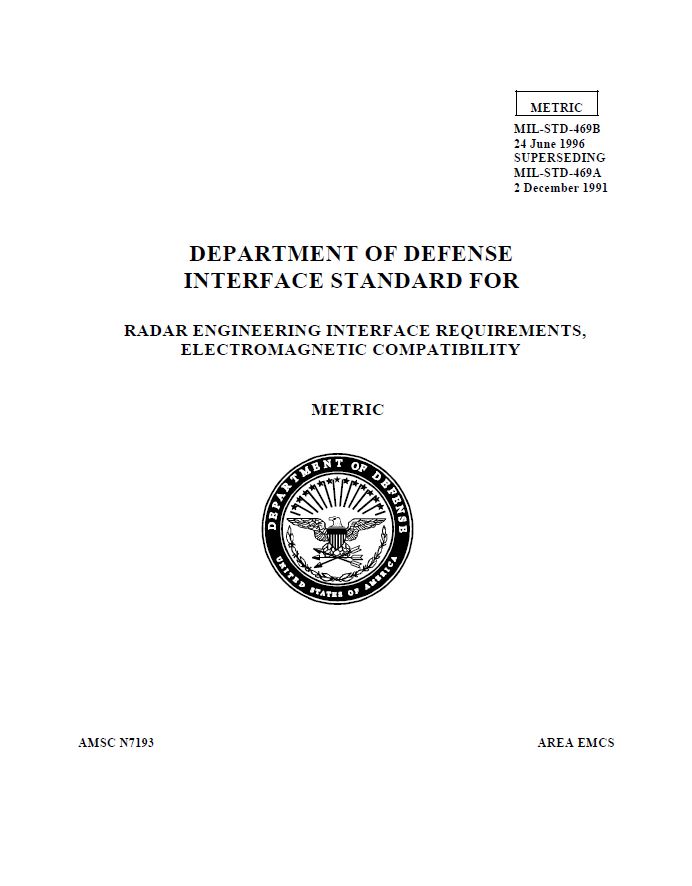 METRIC

MIL-STD-469B
24 June 1996
SUPERSEDING
MIL-STD-469A
2 December 1991

DEPARTMENT OF DEFENSE
INTERFACE STANDARD FOR

RADAR ENGINEERING INTERFACE REQUIREMENTS,
ELECTROMAGNETIC COMPATIBILITY

METRIC

DEPARTMENT OF DEFENSE
UNITED STATES OF AMERICA

AMSC N7193

AREA EMCS